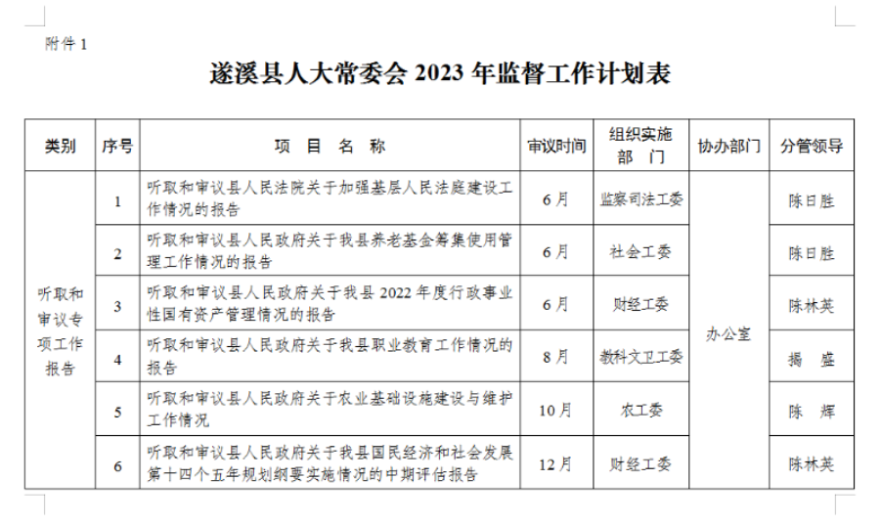 附件 1

遂溪县人大常委会 2023 年监督工作计划表

| 类别 | 序号 | 项 目 名 称 | 审议时间 | 组织实施部 门 | 协办部门 | 分管领导 |
|---|---|---|---|---|---|---|
| 听取和审议专项工作报告 | 1 | 听取和审议县人民法院关于加强基层人民法庭建设工作情况的报告 | 6月 | 监察司法工委 | 办公室 | 陈日胜 |
| | 2 | 听取和审议县人民政府关于我县养老基金筹集使用管理工作情况的报告 | 6月 | 社会工委 | | 陈日胜 |
| | 3 | 听取和审议县人民政府关于我县 2022 年度行政事业性国有资产管理情况的报告 | 6月 | 财经工委 | | 陈林英 |
| | 4 | 听取和审议县人民政府关于我县职业教育工作情况的报告 | 8月 | 教科文卫工委 | | 揭 盛 |
| | 5 | 听取和审议县人民政府关于农业基础设施建设与维护工作情况 | 10月 | 农工委 | | 陈 辉 |
| | 6 | 听取和审议县人民政府关于我县国民经济和社会发展第十四个五年规划纲要实施情况的中期评估报告 | 12月 | 财经工委 | | 陈林英 |